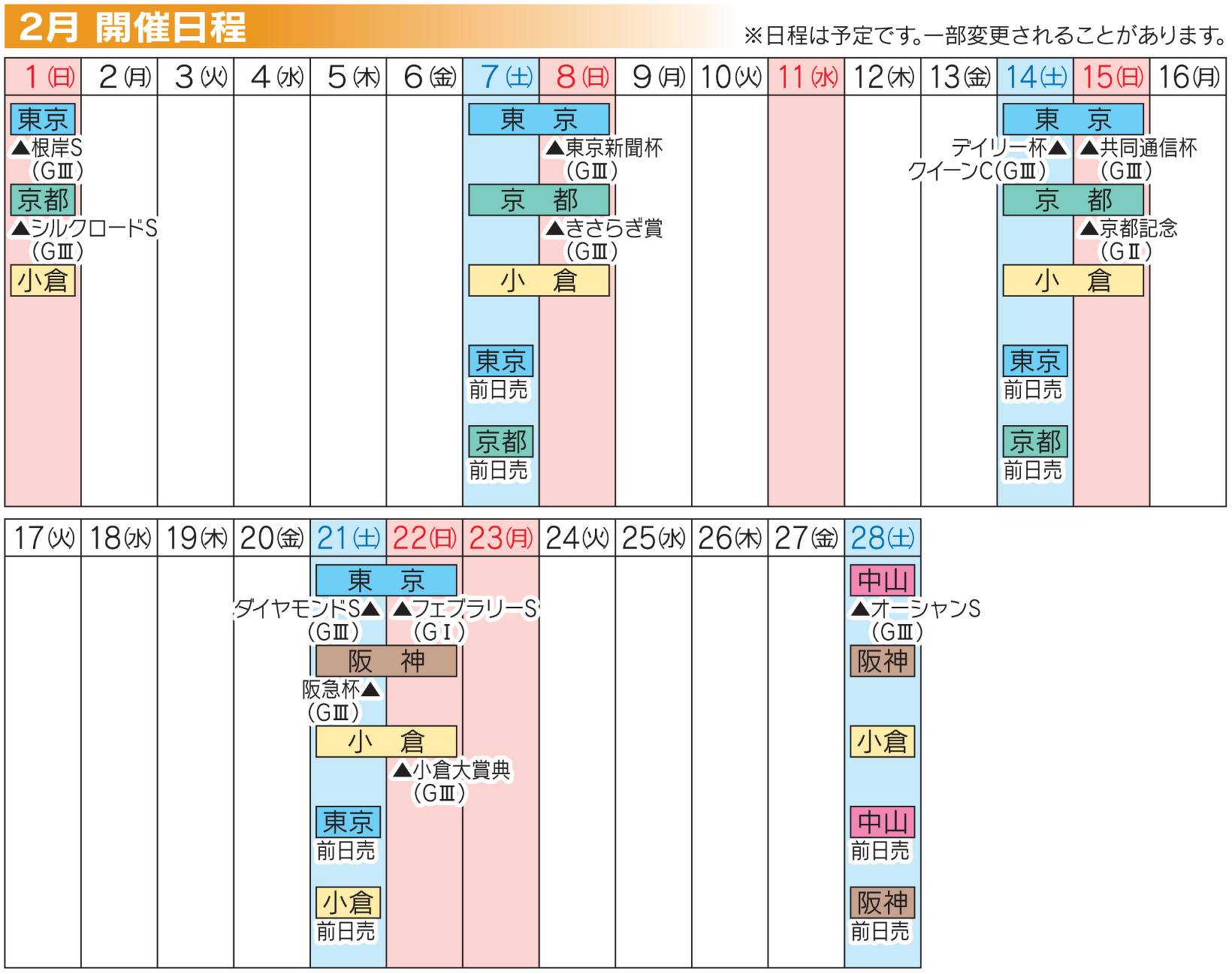 2月 開催日程

※日程は予定です。一部変更されることがあります。

| 1(日) | 2(月) | 3(火) | 4(水) | 5(木) | 6(金) | 7(土) | 8(日) | 9(月) | 10(火) | 11(水) | 12(木) | 13(金) | 14(土) | 15(日) | 16(月) |
|---|---|---|---|---|---|---|---|---|---|---|---|---|---|---|---|
| 東京 ▲根岸S (GⅢ) 京都 ▲シルクロードS (GⅢ) 小倉 | | | | | | 東京 京都 小倉 東京 前日売 京都 前日売 | 東京 ▲東京新聞杯 (GⅢ) 京都 ▲きさらぎ賞 (GⅢ) 小倉 | | | | | | 東京 デイリー杯▲ クイーンC(GⅢ) 京都 小倉 東京 前日売 京都 前日売 | 東京 ▲共同通信杯 (GⅢ) 京都 ▲京都記念 (GⅡ) 小倉 | |

| 17(火) | 18(水) | 19(木) | 20(金) | 21(土) | 22(日) | 23(月) | 24(火) | 25(水) | 26(木) | 27(金) | 28(土) |
|---|---|---|---|---|---|---|---|---|---|---|---|
| | | | | 東京 ダイヤモンドS▲ (GⅢ) 阪神 阪急杯▲ (GⅢ) 小倉 東京 前日売 小倉 前日売 | 東京 ▲フェブラリーS (GⅠ) 阪神 小倉 ▲小倉大賞典 (GⅢ) | | | | | | 中山 ▲オーシャンS (GⅢ) 阪神 小倉 中山 前日売 阪神 前日売 |